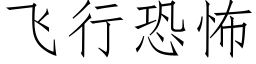 飞行恐怖